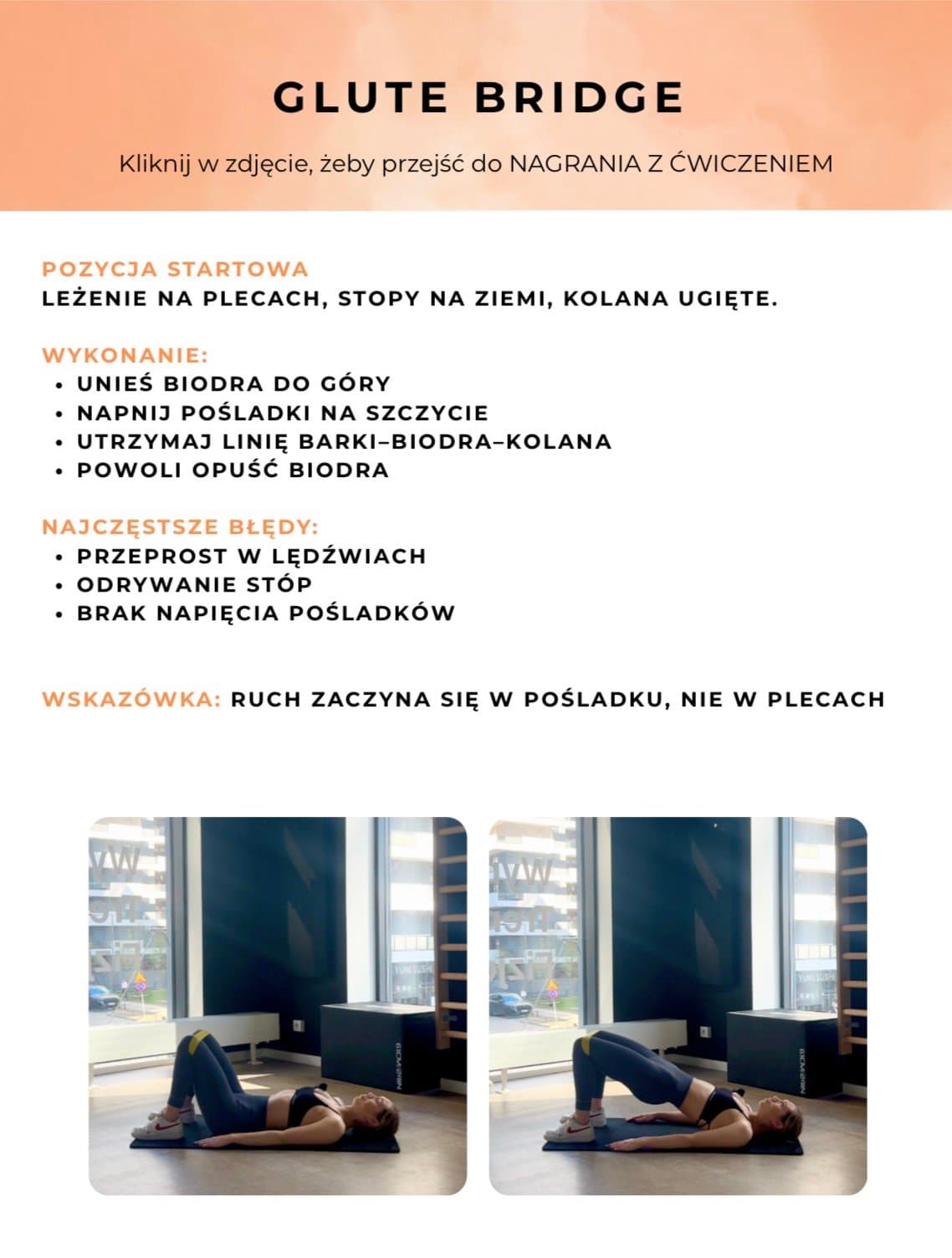 GLUTE BRIDGE

Kliknij w zdjęcie, żeby przejść do NAGRANIA Z ĆWICZENIEM

POZYCJA STARTOWA
LEŻENIE NA PLECACH, STOPY NA ZIEMI, KOLANA UGIĘTE.

WYKONANIE:
• UNIEŚ BIODRA DO GÓRY
• NAPNIJ POŚLADKI NA SZCZYCIE
• UTRZYMAJ LINIĘ BARKI–BIODRA–KOLANA
• POWOLI OPUŚĆ BIODRA

NAJCZĘSTSZE BŁĘDY:
• PRZEPROST W LĘDŹWIACH
• ODRYWANIE STÓP
• BRAK NAPIĘCIA POŚLADKÓW

WSKAZÓWKA: RUCH ZACZYNA SIĘ W POŚLADKU, NIE W PLECACH